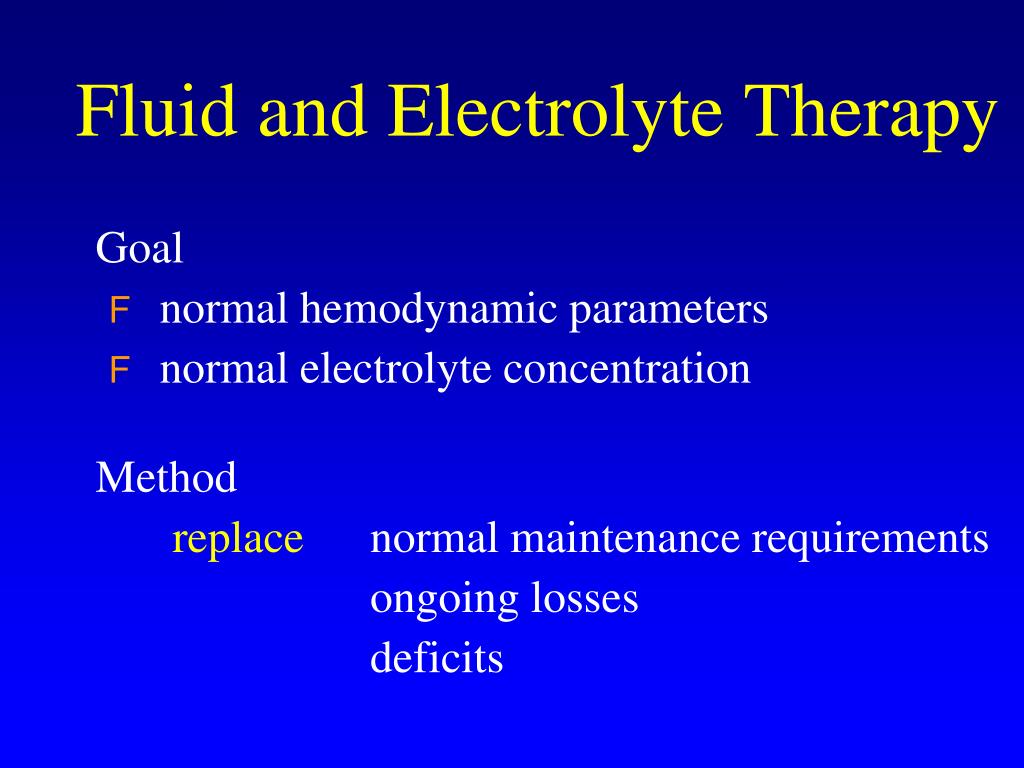 Fluid and Electrolyte Therapy

Goal

F normal hemodynamic parameters

F normal electrolyte concentration

Method

replace normal maintenance requirements
ongoing losses
deficits